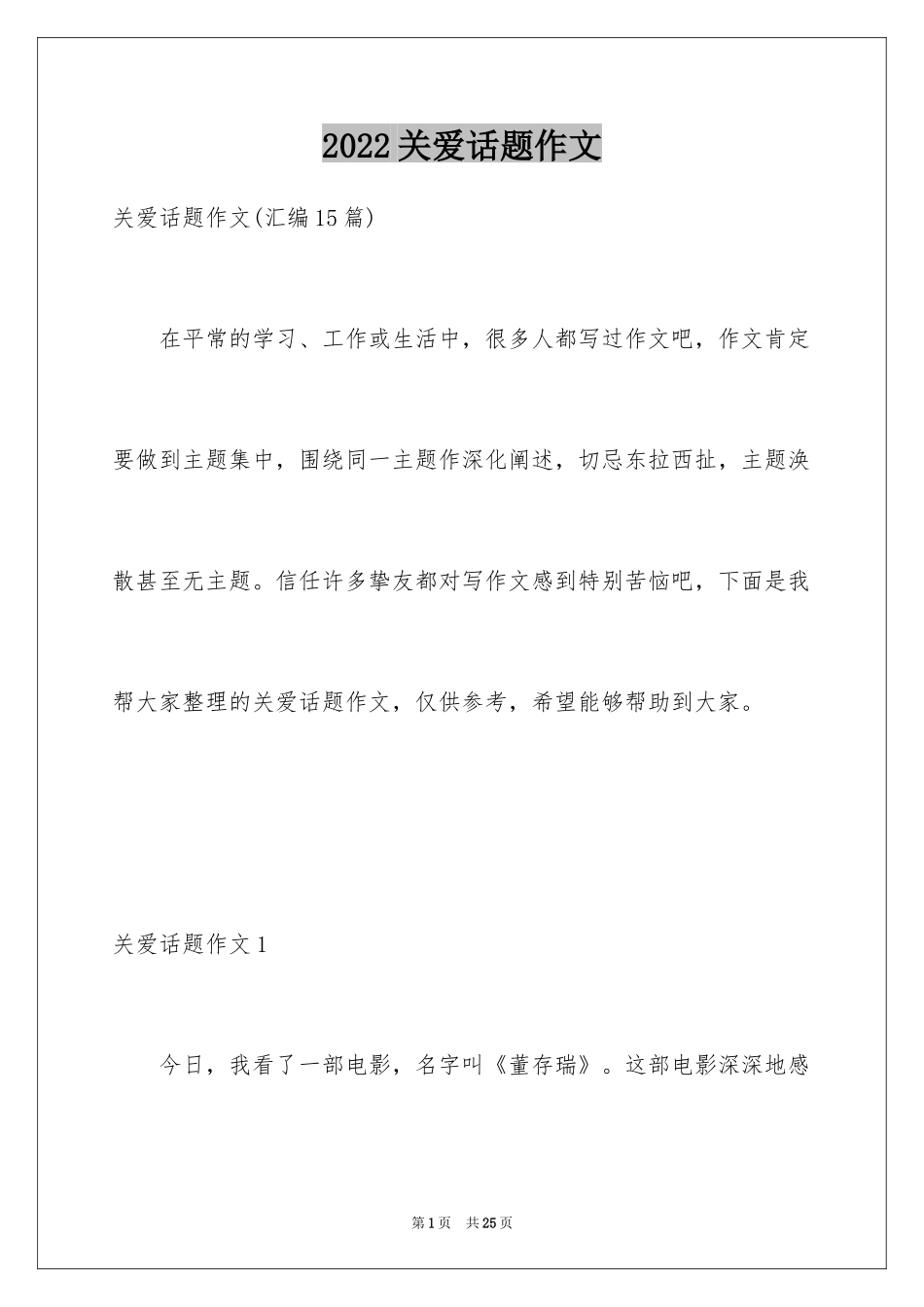 2022关爱话题作文

关爱话题作文(汇编15篇)

在平常的学习、工作或生活中，很多人都写过作文吧，作文肯定要做到主题集中，围绕同一主题作深化阐述，切忌东拉西扯，主题涣散甚至无主题。信任许多挚友都对写作文感到特别苦恼吧，下面是我帮大家整理的关爱话题作文，仅供参考，希望能够帮助到大家。

关爱话题作文1

今日，我看了一部电影，名字叫《董存瑞》。这部电影深深地感

第1页 共25页